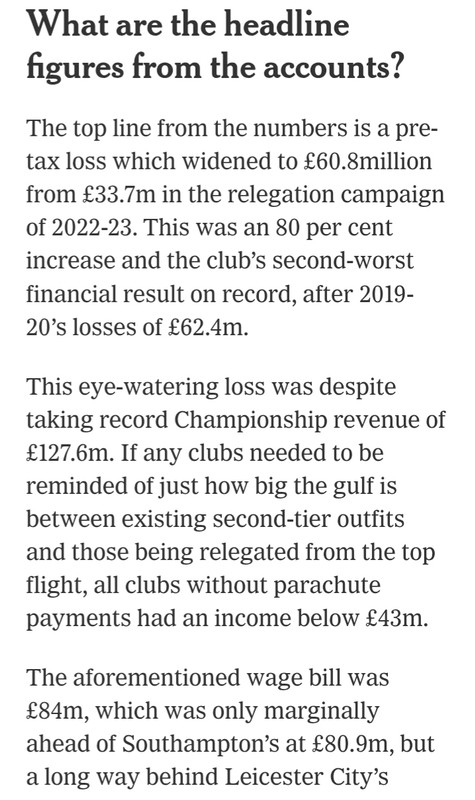 What are the headline figures from the accounts?

The top line from the numbers is a pre-tax loss which widened to £60.8million from £33.7m in the relegation campaign of 2022-23. This was an 80 per cent increase and the club's second-worst financial result on record, after 2019-20's losses of £62.4m.

This eye-watering loss was despite taking record Championship revenue of £127.6m. If any clubs needed to be reminded of just how big the gulf is between existing second-tier outfits and those being relegated from the top flight, all clubs without parachute payments had an income below £43m.

The aforementioned wage bill was £84m, which was only marginally ahead of Southampton's at £80.9m, but a long way behind Leicester City's